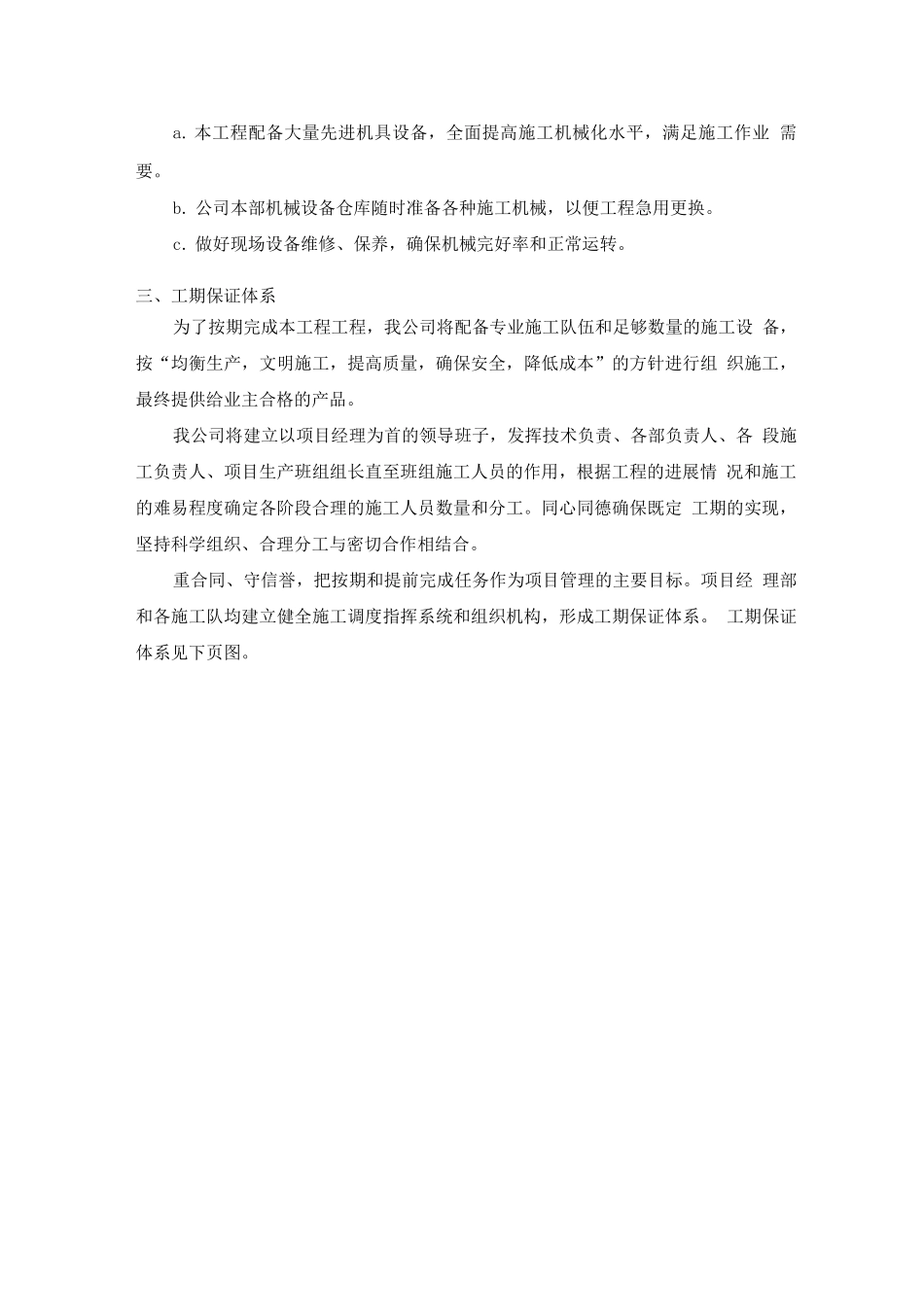 a. 本工程配备大量先进机具设备，全面提高施工机械化水平，满足施工作业 需要。

b. 公司本部机械设备仓库随时准备各种施工机械，以便工程急用更换。

c. 做好现场设备维修、保养，确保机械完好率和正常运转。

三、工期保证体系

为了按期完成本工程工程，我公司将配备专业施工队伍和足够数量的施工设 备，按“均衡生产，文明施工，提高质量，确保安全，降低成本”的方针进行组 织施工，最终提供给业主合格的产品。

我公司将建立以项目经理为首的领导班子，发挥技术负责、各部负责人、各 段施工负责人、项目生产班组组长直至班组施工人员的作用，根据工程的进展情 况和施工的难易程度确定各阶段合理的施工人员数量和分工。同心同德确保既定 工期的实现，坚持科学组织、合理分工与密切合作相结合。

重合同、守信誉，把按期和提前完成任务作为项目管理的主要目标。项目经 理部和各施工队均建立健全施工调度指挥系统和组织机构，形成工期保证体系。 工期保证体系见下页图。